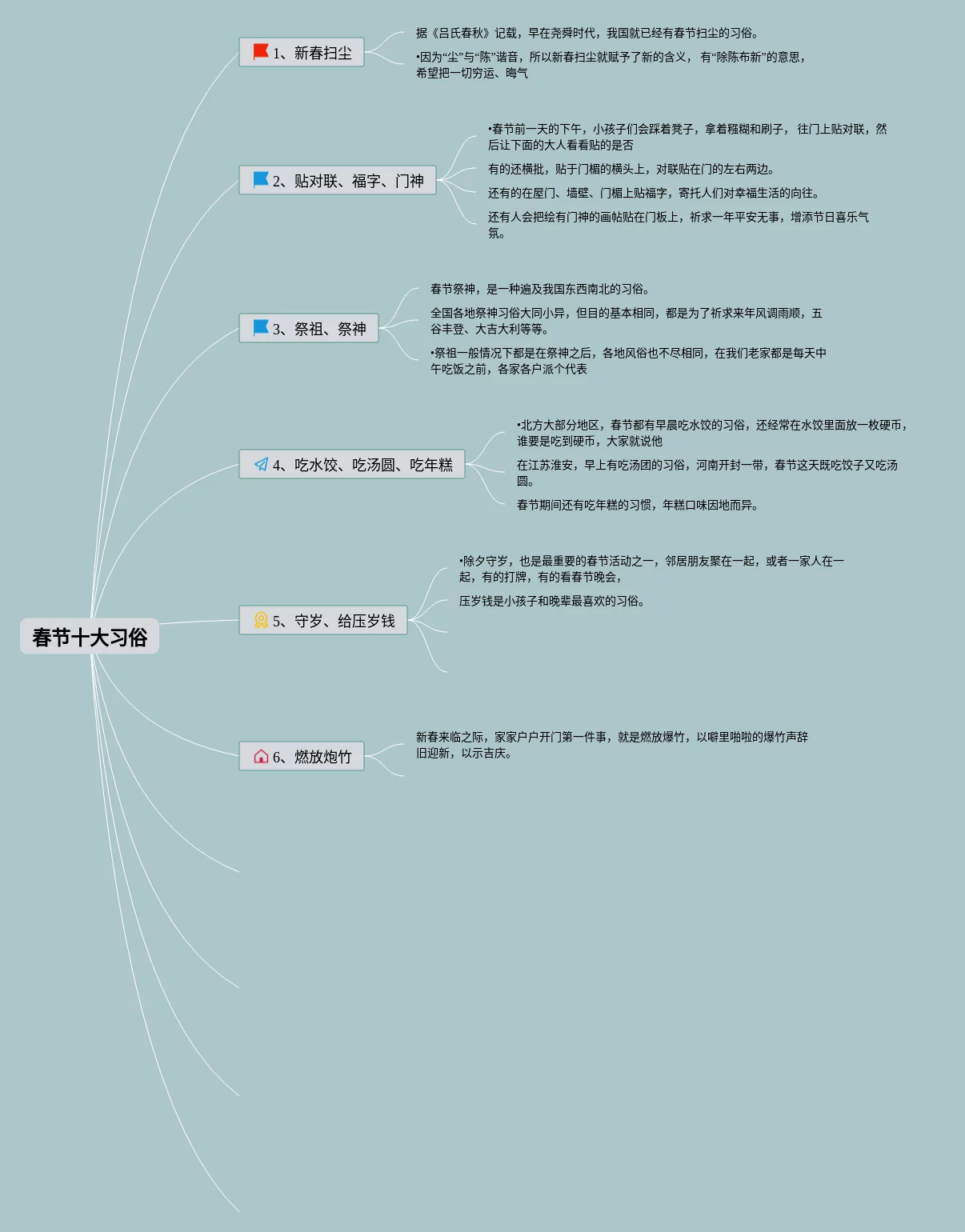 春节十大习俗

1、新春扫尘

据《吕氏春秋》记载，早在尧舜时代，我国就已经有春节扫尘的习俗。

•因为“尘”与“陈”谐音，所以新春扫尘就赋予了新的含义， 有“除陈布新”的意思，希望把一切穷运、晦气

2、贴对联、福字、门神

•春节前一天的下午，小孩子们会踩着凳子，拿着糨糊和刷子， 往门上贴对联，然后让下面的大人看看贴的是否

有的还横批，贴于门楣的横头上，对联贴在门的左右两边。

还有的在屋门、墙壁、门楣上贴福字，寄托人们对幸福生活的向往。

还有人会把绘有门神的画帖贴在门板上，祈求一年平安无事，增添节日喜乐气氛。

3、祭祖、祭神

春节祭神，是一种遍及我国东西南北的习俗。

全国各地祭神习俗大同小异，但目的基本相同，都是为了祈求来年风调雨顺，五谷丰登、大吉大利等等。

•祭祖一般情况下都是在祭神之后，各地风俗也不尽相同，在我们老家都是每天中午吃饭之前，各家各户派个代表

4、吃水饺、吃汤圆、吃年糕

•北方大部分地区，春节都有早晨吃水饺的习俗，还经常在水饺里面放一枚硬币，谁要是吃到硬币，大家就说他

在江苏淮安，早上有吃汤团的习俗，河南开封一带，春节这天既吃饺子又吃汤圆。

春节期间还有吃年糕的习惯，年糕口味因地而异。

5、守岁、给压岁钱

•除夕守岁，也是最重要的春节活动之一，邻居朋友聚在一起，或者一家人在一起，有的打牌，有的看春节晚会，

压岁钱是小孩子和晚辈最喜欢的习俗。

6、燃放炮竹

新春来临之际，家家户户开门第一件事，就是燃放爆竹，以噼里啪啦的爆竹声辞旧迎新，以示吉庆。